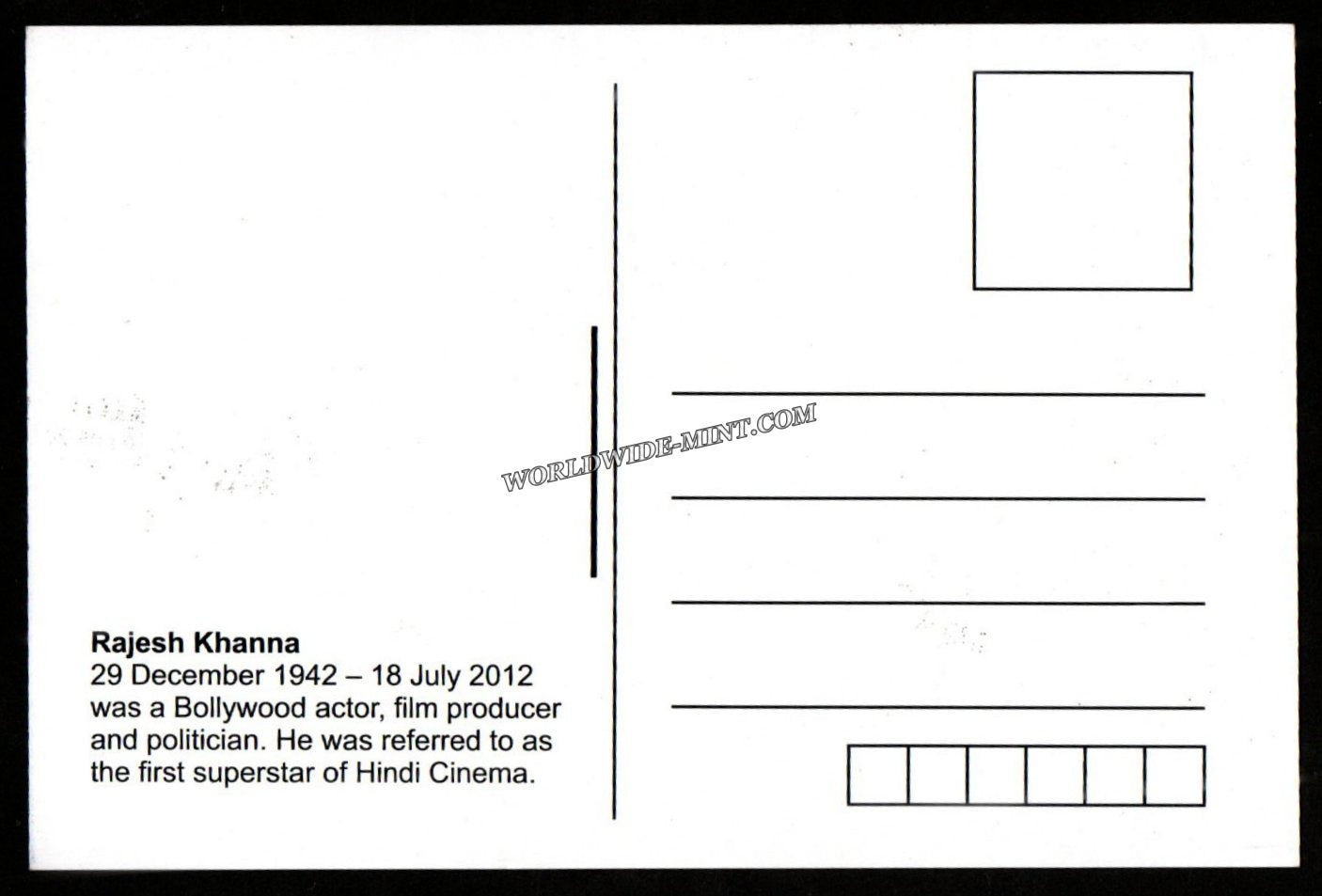 Rajesh Khanna
29 December 1942 – 18 July 2012 was a Bollywood actor, film producer and politician. He was referred to as the first superstar of Hindi Cinema.

WORLDWIDE-MINT.COM